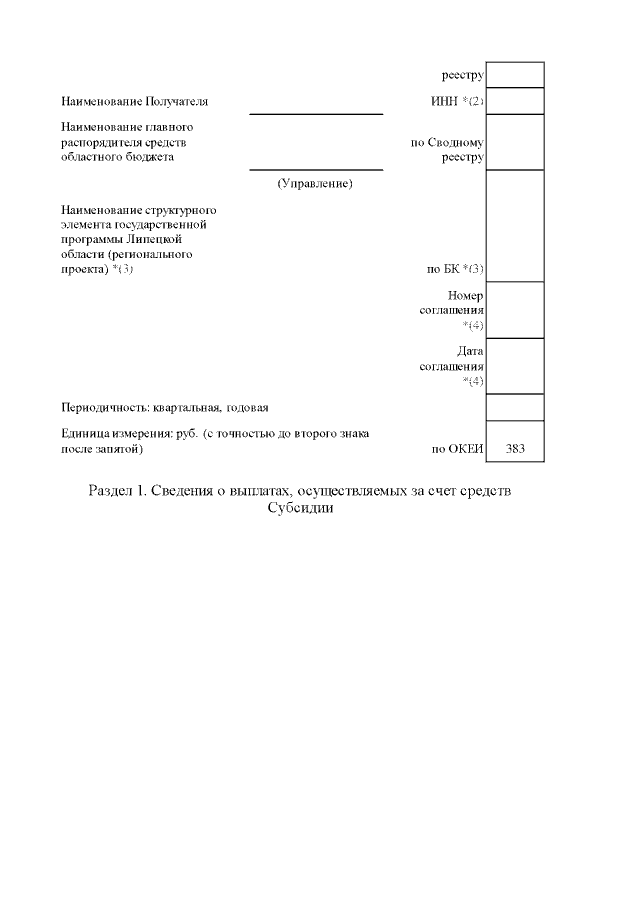 реестру

Наименование Получателя

ИНН *(2)

Наименование главного распорядителя средств областного бюджета

по Сводному реестру

(Управление)

Наименование структурного элемента государственной программы Липецкой области (регионального проекта) *(3)

по БК *(3)

Номер соглашения *(4)

Дата соглашения *(4)

Периодичность: квартальная, годовая

Единица измерения: руб. (с точностью до второго знака после запятой)

по ОКЕИ

383

Раздел 1. Сведения о выплатах, осуществляемых за счет средств Субсидии